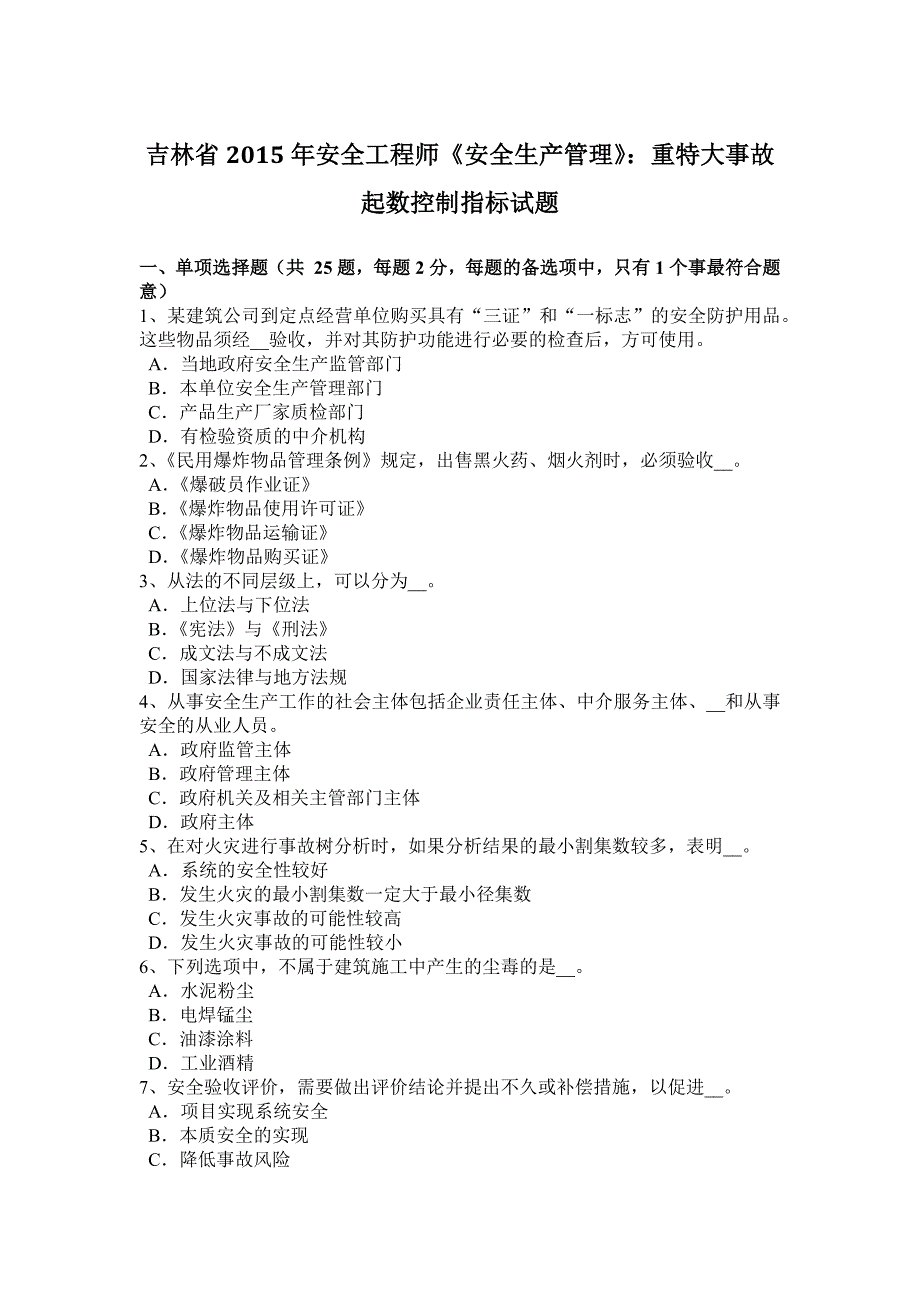 吉林省 2015 年安全工程师《安全生产管理》：重特大事故起数控制指标试题

一、单项选择题（共 25 题，每题 2 分，每题的备选项中，只有 1 个事最符合题意）
1、某建筑公司到定点经营单位购买具有“三证”和“一标志”的安全防护用品。这些物品须经__验收，并对其防护功能进行必要的检查后，方可使用。
A．当地政府安全生产监管部门
B．本单位安全生产管理部门
C．产品生产厂家质检部门
D．有检验资质的中介机构
2、《民用爆炸物品管理条例》规定，出售黑火药、烟火剂时，必须验收__。
A．《爆破员作业证》
B．《爆炸物品使用许可证》
C．《爆炸物品运输证》
D．《爆炸物品购买证》
3、从法的不同层级上，可以分为__。
A．上位法与下位法
B．《宪法》与《刑法》
C．成文法与不成文法
D．国家法律与地方法规
4、从事安全生产工作的社会主体包括企业责任主体、中介服务主体、__和从事安全的从业人员。
A．政府监管主体
B．政府管理主体
C．政府机关及相关主管部门主体
D．政府主体
5、在对火灾进行事故树分析时，如果分析结果的最小割集数较多，表明__。
A．系统的安全性较好
B．发生火灾的最小割集数一定大于最小径集数
C．发生火灾事故的可能性较高
D．发生火灾事故的可能性较小
6、下列选项中，不属于建筑施工中产生的尘毒的是__。
A．水泥粉尘
B．电焊锰尘
C．油漆涂料
D．工业酒精
7、安全验收评价，需要做出评价结论并提出不久或补偿措施，以促进__。
A．项目实现系统安全
B．本质安全的实现
C．降低事故风险